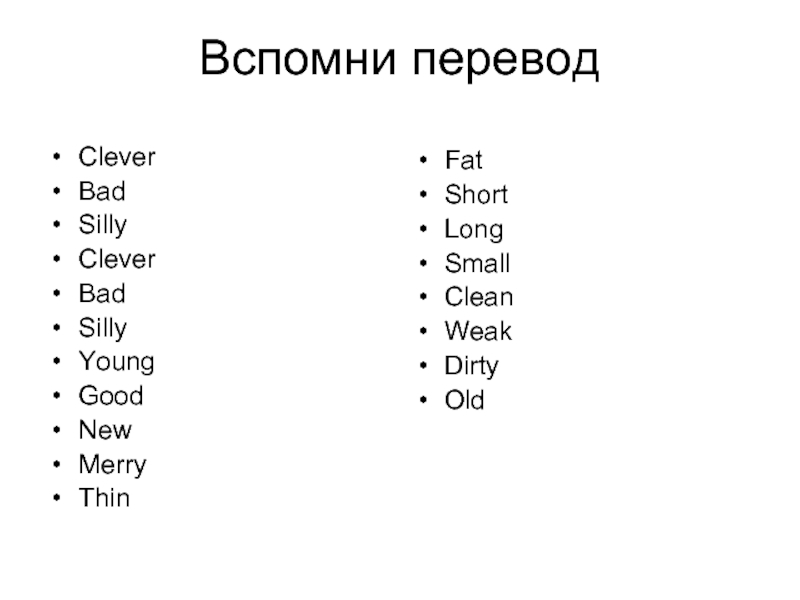 Вспомни перевод

• Clever
• Bad
• Silly
• Clever
• Bad
• Silly
• Young
• Good
• New
• Merry
• Thin

• Fat
• Short
• Long
• Small
• Clean
• Weak
• Dirty
• Old